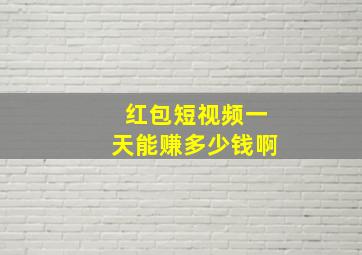 红包短视频一天能赚多少钱啊